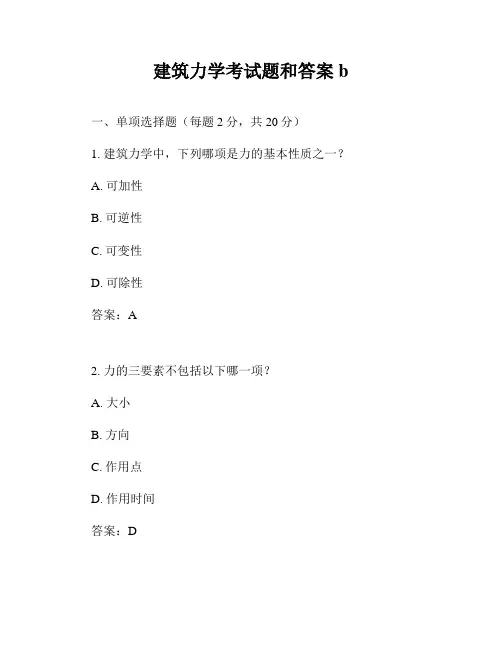 建筑力学考试题和答案 b

一、单项选择题（每题 2 分，共 20 分）

1. 建筑力学中，下列哪项是力的基本性质之一？

A. 可加性

B. 可逆性

C. 可变性

D. 可除性

答案：A

2. 力的三要素不包括以下哪一项？

A. 大小

B. 方向

C. 作用点

D. 作用时间

答案：D